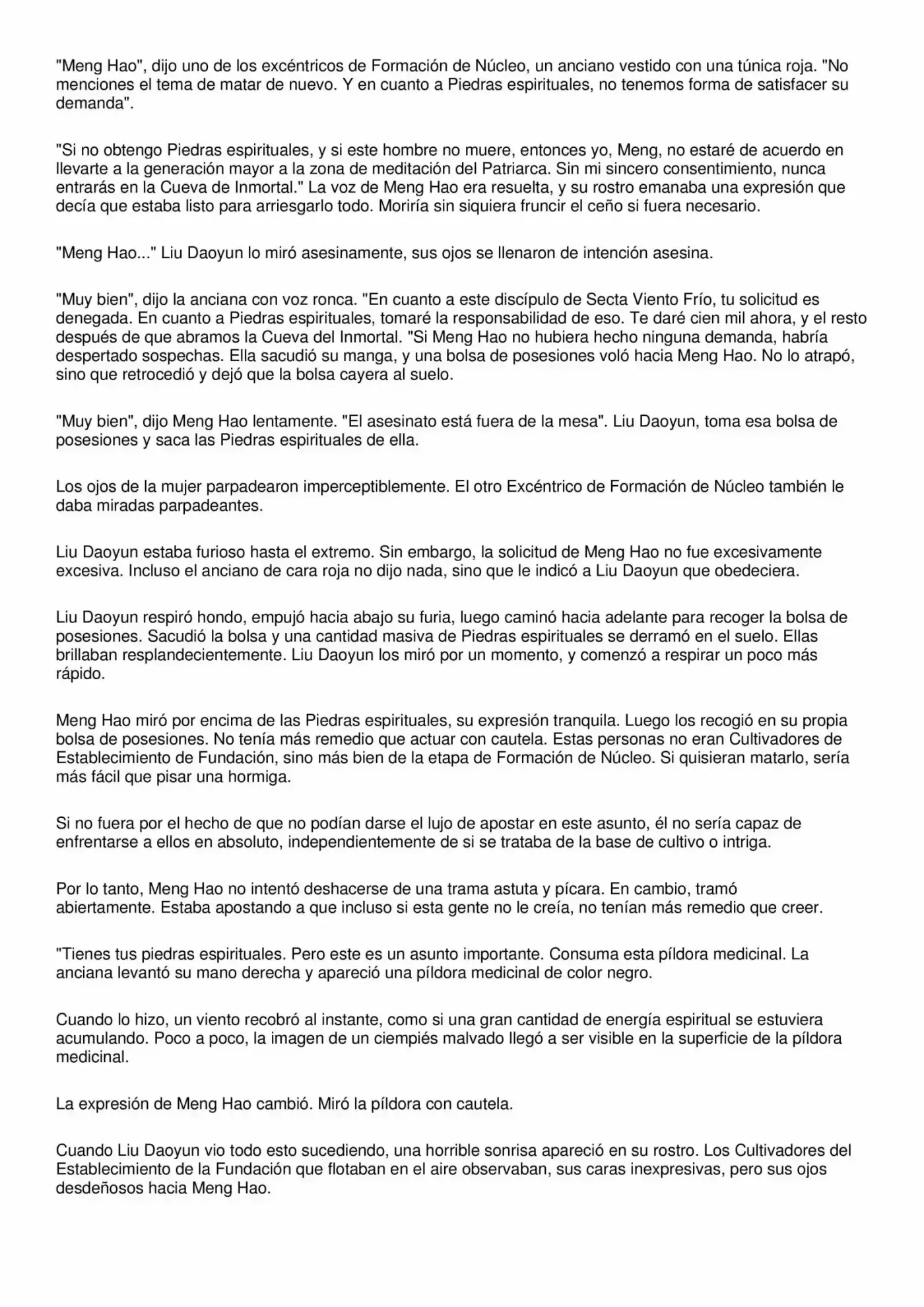 "Meng Hao", dijo uno de los excéntricos de Formación de Núcleo, un anciano vestido con una túnica roja. "No menciones el tema de matar de nuevo. Y en cuanto a Piedras espirituales, no tenemos forma de satisfacer su demanda".

"Si no obtengo Piedras espirituales, y si este hombre no muere, entonces yo, Meng, no estaré de acuerdo en llevarte a la generación mayor a la zona de meditación del Patriarca. Sin mi sincero consentimiento, nunca entrarás en la Cueva de Inmortal." La voz de Meng Hao era resuelta, y su rostro emanaba una expresión que decía que estaba listo para arriesgarlo todo. Moriría sin siquiera fruncir el ceño si fuera necesario.

"Meng Hao..." Liu Daoyun lo miró asesinamente, sus ojos se llenaron de intención asesina.

"Muy bien", dijo la anciana con voz ronca. "En cuanto a este discípulo de Secta Viento Frío, tu solicitud es denegada. En cuanto a Piedras espirituales, tomaré la responsabilidad de eso. Te daré cien mil ahora, y el resto después de que abramos la Cueva del Inmortal. "Si Meng Hao no hubiera hecho ninguna demanda, habría despertado sospechas. Ella sacudió su manga, y una bolsa de posesiones voló hacia Meng Hao. No lo atrapó, sino que retrocedió y dejó que la bolsa cayera al suelo.

"Muy bien", dijo Meng Hao lentamente. "El asesinato está fuera de la mesa". Liu Daoyun, toma esa bolsa de posesiones y saca las Piedras espirituales de ella.

Los ojos de la mujer parpadearon imperceptiblemente. El otro Excéntrico de Formación de Núcleo también le daba miradas parpadeantes.

Liu Daoyun estaba furioso hasta el extremo. Sin embargo, la solicitud de Meng Hao no fue excesivamente excesiva. Incluso el anciano de cara roja no dijo nada, sino que le indicó a Liu Daoyun que obedeciera.

Liu Daoyun respiró hondo, empujó hacia abajo su furia, luego caminó hacia adelante para recoger la bolsa de posesiones. Sacudió la bolsa y una cantidad masiva de Piedras espirituales se derramó en el suelo. Ellas brillaban resplandecientemente. Liu Daoyun los miró por un momento, y comenzó a respirar un poco más rápido.

Meng Hao miró por encima de las Piedras espirituales, su expresión tranquila. Luego los recogió en su propia bolsa de posesiones. No tenía más remedio que actuar con cautela. Estas personas no eran Cultivadores de Establecimiento de Fundación, sino más bien de la etapa de Formación de Núcleo. Si quisieran matarlo, sería más fácil que pisar una hormiga.

Si no fuera por el hecho de que no podían darse el lujo de apostar en este asunto, él no sería capaz de enfrentarse a ellos en absoluto, independientemente de si se trataba de la base de cultivo o intriga.

Por lo tanto, Meng Hao no intentó deshacerse de una trama astuta y pícara. En cambio, tramó abiertamente. Estaba apostando a que incluso si esta gente no le creía, no tenían más remedio que creer.

"Tienes tus piedras espirituales. Pero este es un asunto importante. Consuma esta píldora medicinal. La anciana levantó su mano derecha y apareció una píldora medicinal de color negro.

Cuando lo hizo, un viento recobró al instante, como si una gran cantidad de energía espiritual se estuviera acumulando. Poco a poco, la imagen de un ciempiés malvado llegó a ser visible en la superficie de la píldora medicinal.

La expresión de Meng Hao cambió. Miró la píldora con cautela.

Cuando Liu Daoyun vio todo esto sucediendo, una horrible sonrisa apareció en su rostro. Los Cultivadores del Establecimiento de la Fundación que flotaban en el aire observaban, sus caras inexpresivas, pero sus ojos desdeñosos hacia Meng Hao.